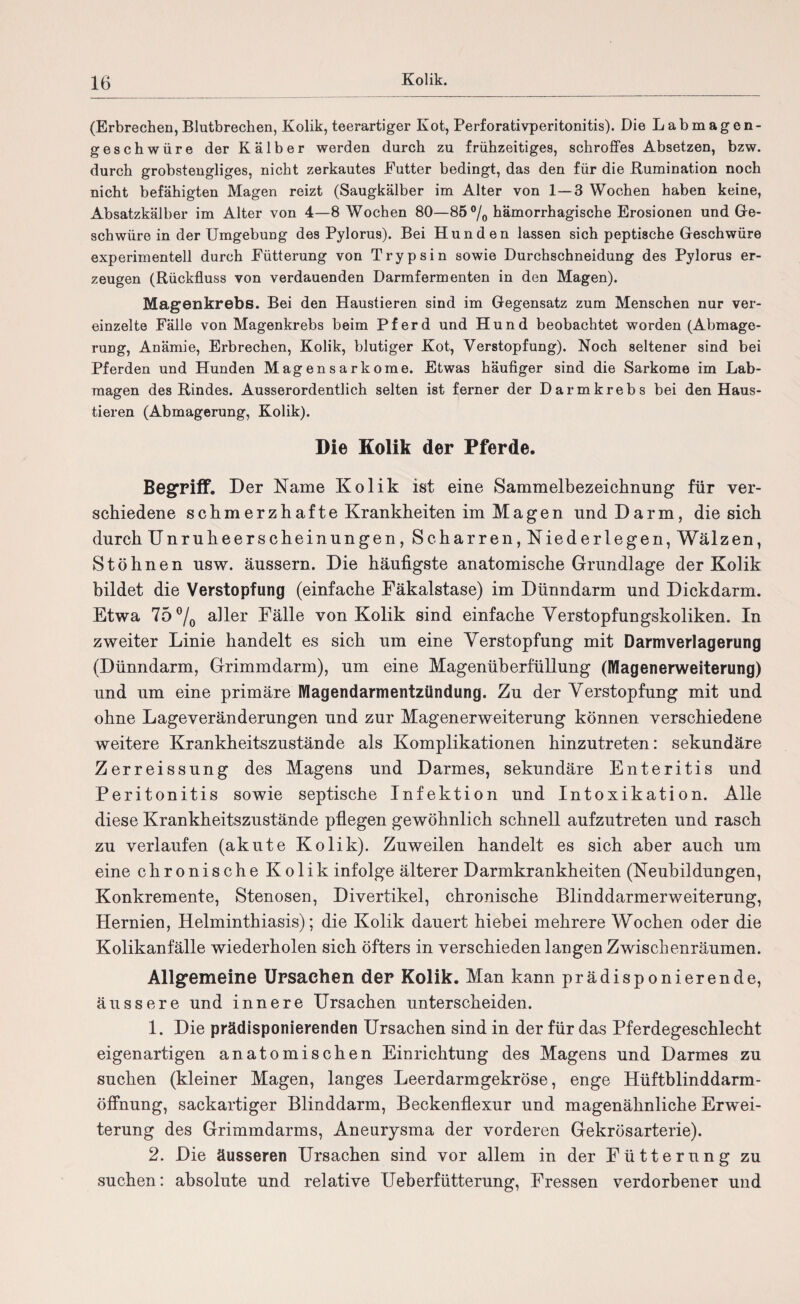 16 Kolik.

(Erbrechen, Blutbrechen, Kolik, teerartiger Kot, Perforativperitonitis). Die Labmagengeschwüre der Kälber werden durch zu frühzeitiges, schroffes Absetzen, bzw. durch grobstengliges, nicht zerkautes Futter bedingt, das den für die Rumination noch nicht befähigten Magen reizt (Saugkälber im Alter von 1—3 Wochen haben keine, Absatzkälber im Alter von 4—8 Wochen 80—85 % hämorrhagische Erosionen und Geschwüre in der Umgebung des Pylorus). Bei Hunden lassen sich peptische Geschwüre experimentell durch Fütterung von Trypsin sowie Durchschneidung des Pylorus erzeugen (Rückfluss von verdauenden Darmfermenten in den Magen).

Magenkrebs. Bei den Haustieren sind im Gegensatz zum Menschen nur vereinzelte Fälle von Magenkrebs beim Pferd und Hund beobachtet worden (Abmagerung, Anämie, Erbrechen, Kolik, blutiger Kot, Verstopfung). Noch seltener sind bei Pferden und Hunden Magensarkome. Etwas häufiger sind die Sarkome im Labmagen des Rindes. Ausserordentlich selten ist ferner der Darmkrebs bei den Haustieren (Abmagerung, Kolik).

Die Kolik der Pferde.

Begriff. Der Name Kolik ist eine Sammelbezeichnung für verschiedene schmerzhafte Krankheiten im Magen und Darm, die sich durch Unruheerscheinungen, Scharren, Niederlegen, Wälzen, Stöhnen usw. äussern. Die häufigste anatomische Grundlage der Kolik bildet die Verstopfung (einfache Fäkalstase) im Dünndarm und Dickdarm. Etwa 75 % aller Fälle von Kolik sind einfache Verstopfungskoliken. In zweiter Linie handelt es sich um eine Verstopfung mit Darmverlagerung (Dünndarm, Grimmdarm), um eine Magenüberfüllung (Magenerweiterung) und um eine primäre Magendarmentzündung. Zu der Verstopfung mit und ohne Lageveränderungen und zur Magenerweiterung können verschiedene weitere Krankheitszustände als Komplikationen hinzutreten: sekundäre Zerreissung des Magens und Darmes, sekundäre Enteritis und Peritonitis sowie septische Infektion und Intoxikation. Alle diese Krankheitszustände pflegen gewöhnlich schnell aufzutreten und rasch zu verlaufen (akute Kolik). Zuweilen handelt es sich aber auch um eine chronische Kolik infolge älterer Darmkrankheiten (Neubildungen, Konkremente, Stenosen, Divertikel, chronische Blinddarmerweiterung, Hernien, Helminthiasis); die Kolik dauert hiebei mehrere Wochen oder die Kolikanfälle wiederholen sich öfters in verschieden langen Zwischenräumen.

Allgemeine Ursachen der Kolik. Man kann prädisponierende, äussere und innere Ursachen unterscheiden.

1. Die prädisponierenden Ursachen sind in der für das Pferdegeschlecht eigenartigen anatomischen Einrichtung des Magens und Darmes zu suchen (kleiner Magen, langes Leerdarmgekröse, enge Hüftblinddarmöffnung, sackartiger Blinddarm, Beckenflexur und magenähnliche Erweiterung des Grimmdarms, Aneurysma der vorderen Gekrösarterie).

2. Die äusseren Ursachen sind vor allem in der Fütterung zu suchen: absolute und relative Ueberfütterung, Fressen verdorbener und